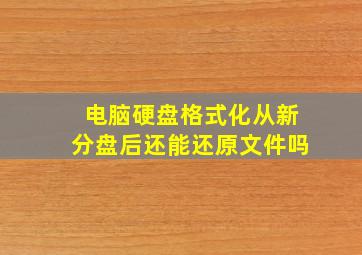 电脑硬盘格式化从新分盘后还能还原文件吗